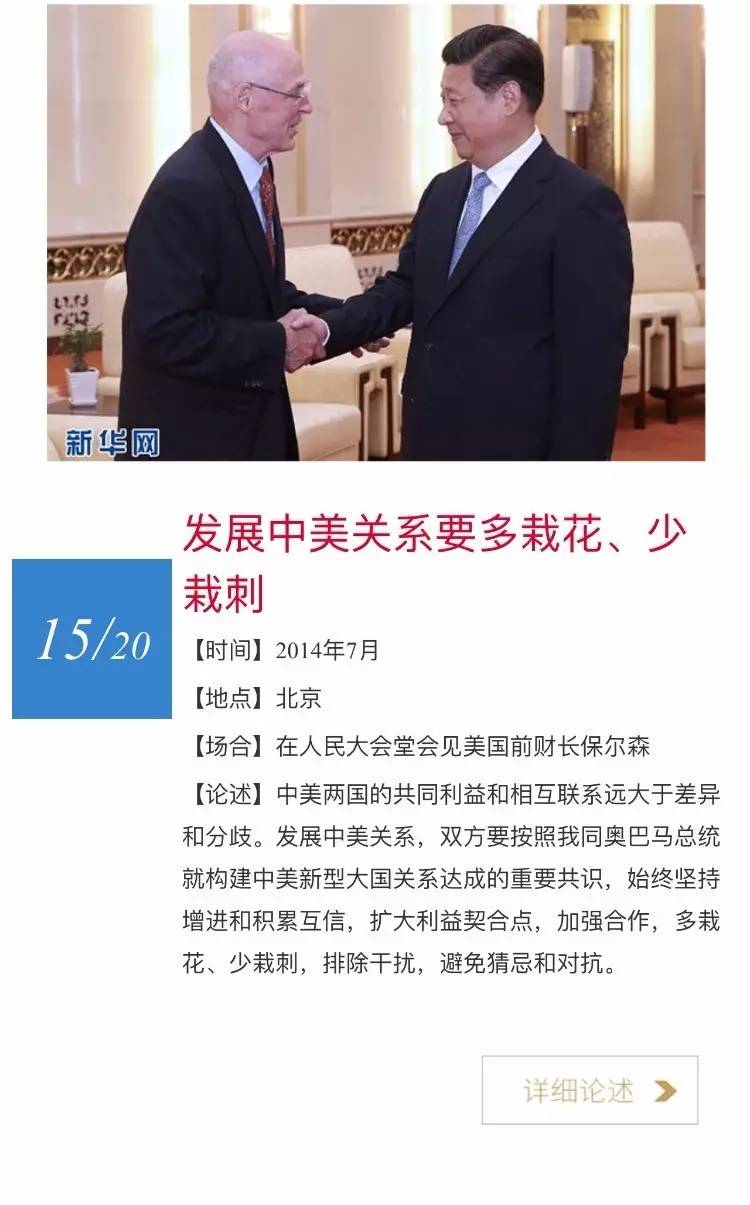 新华网

15/20

发展中美关系要多栽花、少栽刺

【时间】2014年7月

【地点】北京

【场合】在人民大会堂会见美国前财长保尔森

【论述】中美两国的共同利益和相互联系远大于差异和分歧。发展中美关系，双方要按照我同奥巴马总统就构建中美新型大国关系达成的重要共识，始终坚持增进和积累互信，扩大利益契合点，加强合作，多栽花、少栽刺，排除干扰，避免猜忌和对抗。

详细论述